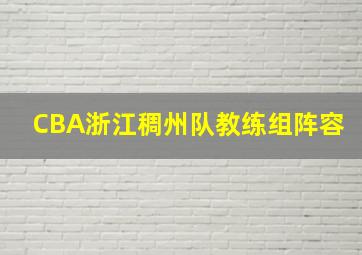 CBA浙江稠州队教练组阵容